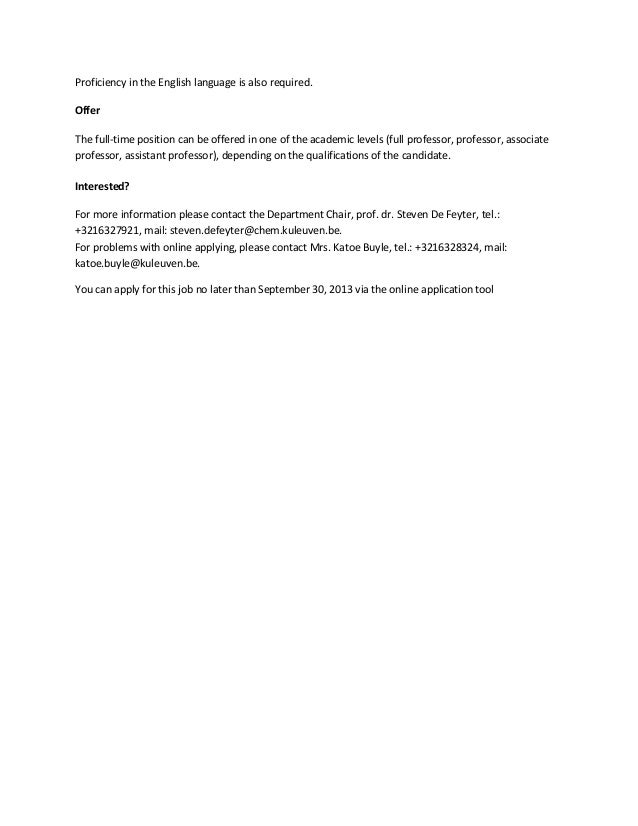 Proficiency in the English language is also required.

Offer

The full-time position can be offered in one of the academic levels (full professor, professor, associate professor, assistant professor), depending on the qualifications of the candidate.

Interested?

For more information please contact the Department Chair, prof. dr. Steven De Feyter, tel.: +3216327921, mail: steven.defeyter@chem.kuleuven.be.
For problems with online applying, please contact Mrs. Katoe Buyle, tel.: +3216328324, mail: katoe.buyle@kuleuven.be.

You can apply for this job no later than September 30, 2013 via the online application tool